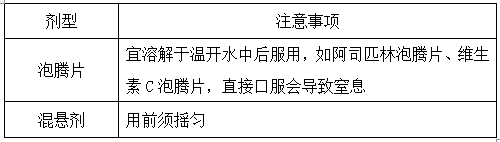 | 剂型 | 注意事项 |
|---|---|
| 泡腾片 | 宜溶解于温开水中后服用，如阿司匹林泡腾片、维生素 C 泡腾片，直接口服会导致窒息 |
| 混悬剂 | 用前须摇匀 |